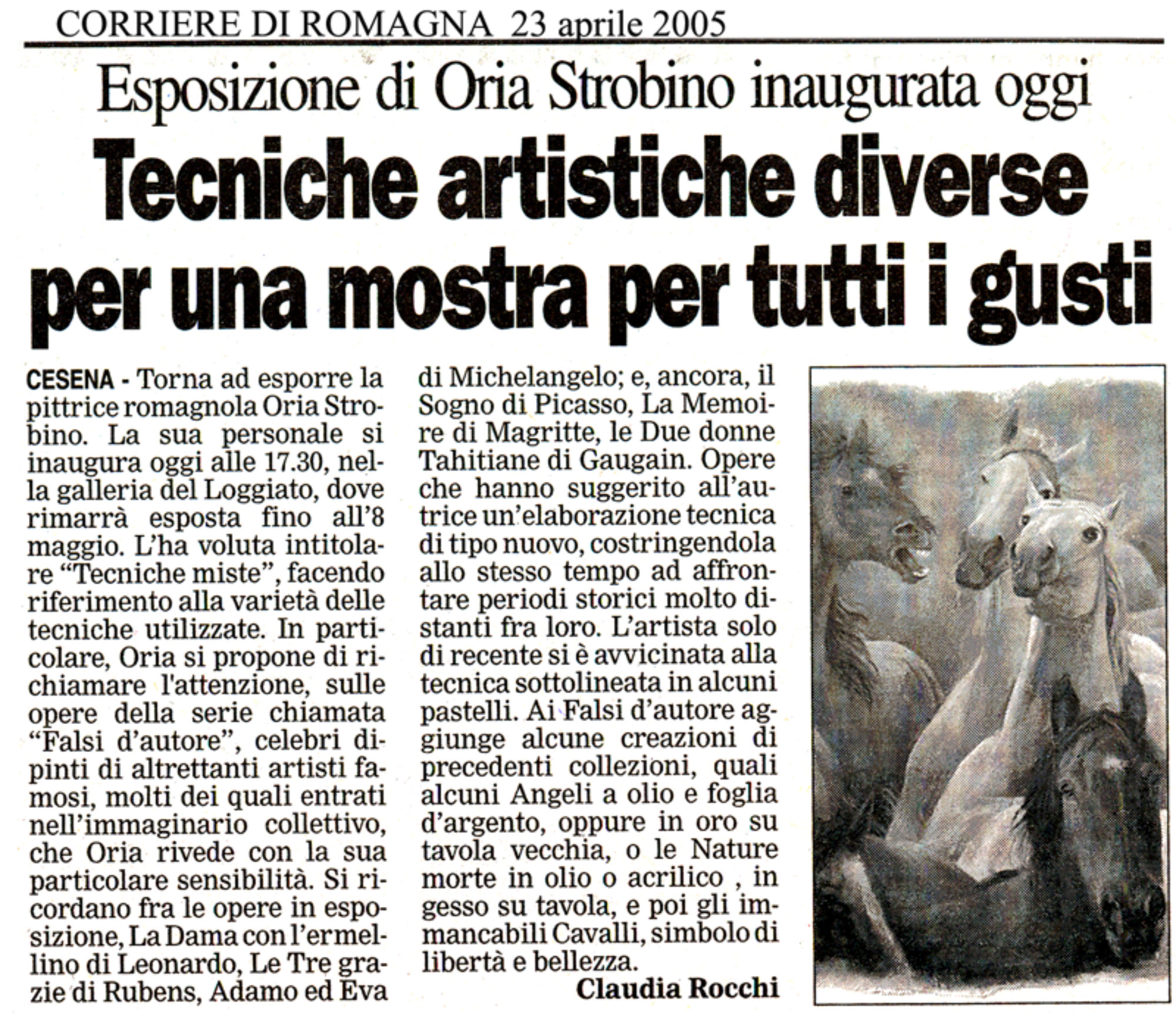 CORRIERE DI ROMAGNA 23 aprile 2005

Esposizione di Oria Strobino inaugurata oggi

Tecniche artistiche diverse per una mostra per tutti i gusti

CESENA - Torna ad esporre la pittrice romagnola Oria Strobino. La sua personale si inaugura oggi alle 17.30, nella galleria del Loggiato, dove rimarrà esposta fino all'8 maggio. L'ha voluta intitolare "Tecniche miste", facendo riferimento alla varietà delle tecniche utilizzate. In particolare, Oria si propone di richiamare l'attenzione, sulle opere della serie chiamata "Falsi d'autore", celebri dipinti di altrettanti artisti famosi, molti dei quali entrati nell'immaginario collettivo, che Oria rivede con la sua particolare sensibilità. Si ricordano fra le opere in esposizione, La Dama con l'ermellino di Leonardo, Le Tre grazie di Rubens, Adamo ed Eva di Michelangelo; e, ancora, il Sogno di Picasso, La Memoire di Magritte, le Due donne Tahitiane di Gaugain. Opere che hanno suggerito all'autrice un'elaborazione tecnica di tipo nuovo, costringendola allo stesso tempo ad affrontare periodi storici molto distanti fra loro. L'artista solo di recente si è avvicinata alla tecnica sottolineata in alcuni pastelli. Ai Falsi d'autore aggiunge alcune creazioni di precedenti collezioni, quali alcuni Angeli a olio e foglia d'argento, oppure in oro su tavola vecchia, o le Nature morte in olio o acrilico , in gesso su tavola, e poi gli immancabili Cavalli, simbolo di libertà e bellezza.

Claudia Rocchi